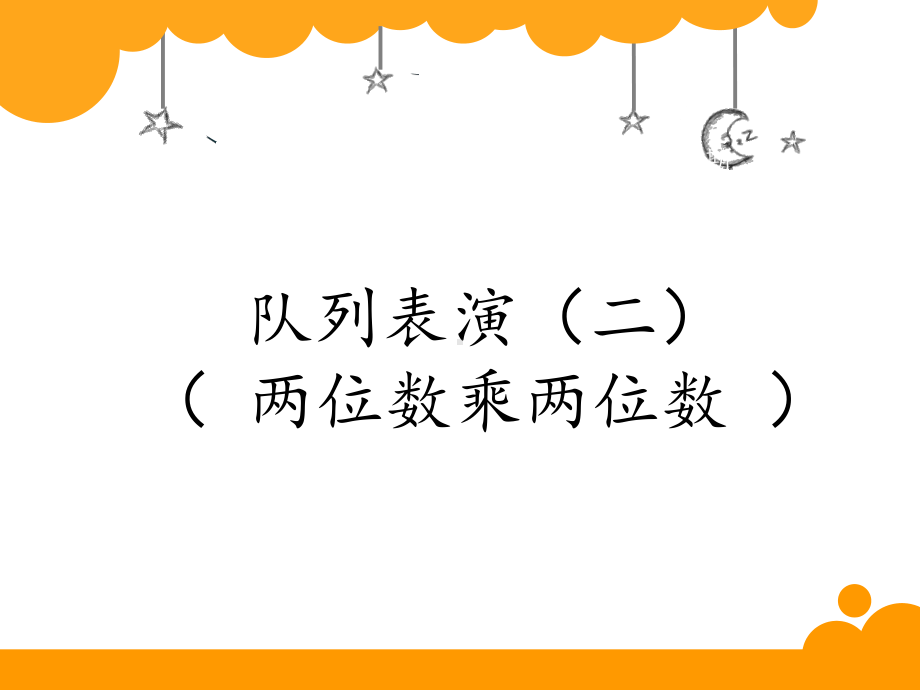 队列表演（二）
（ 两位数乘两位数 ）